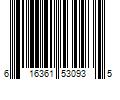 6 16361 53093 5